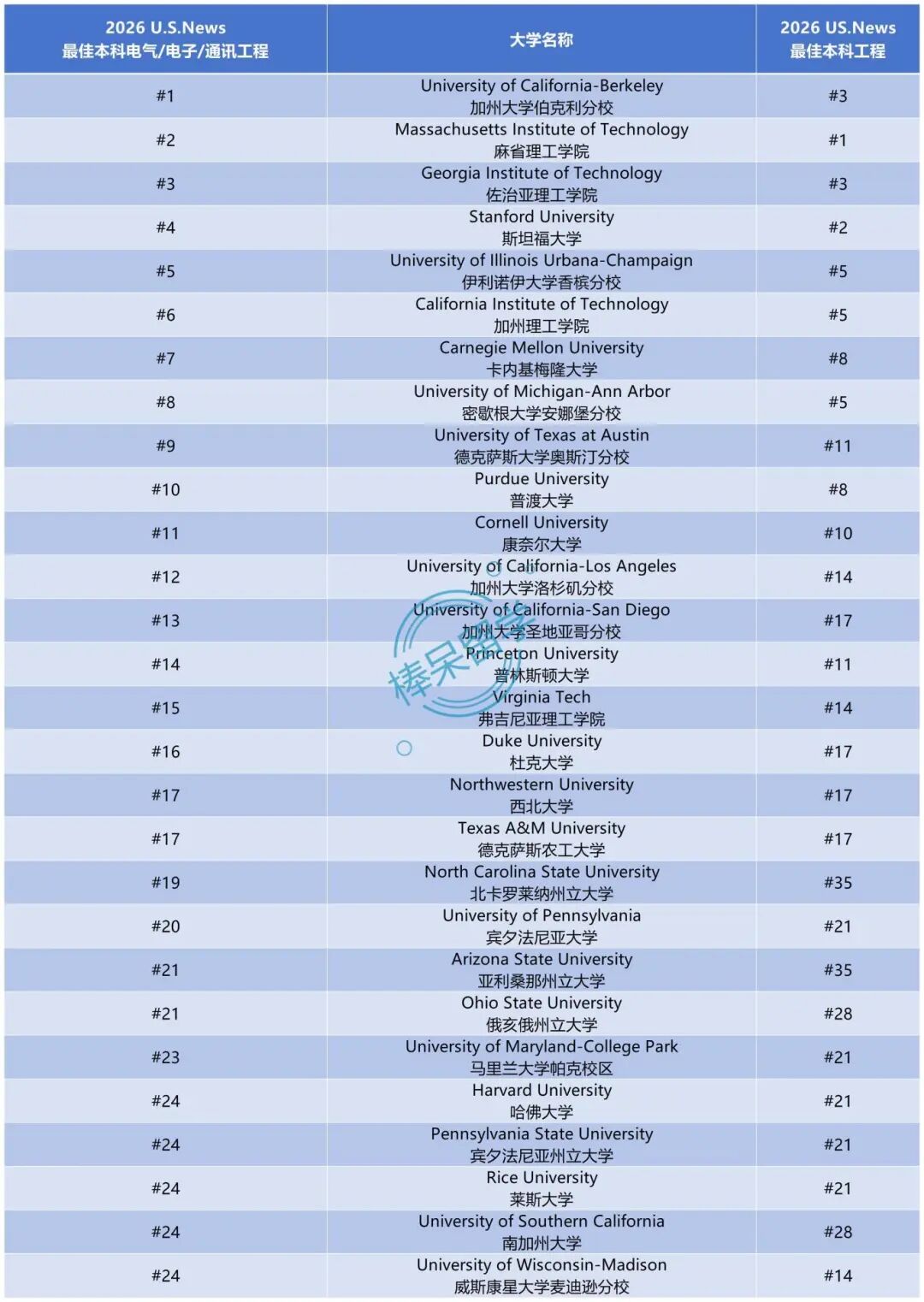 | 2026 U.S.News 最佳本科电气/电子/通讯工程 | 大学名称 | 2026 US.News 最佳本科工程 |
|---|---|---|
| #1 | University of California-Berkeley 加州大学伯克利分校 | #3 |
| #2 | Massachusetts Institute of Technology 麻省理工学院 | #1 |
| #3 | Georgia Institute of Technology 佐治亚理工学院 | #3 |
| #4 | Stanford University 斯坦福大学 | #2 |
| #5 | University of Illinois Urbana-Champaign 伊利诺伊大学香槟分校 | #5 |
| #6 | California Institute of Technology 加州理工学院 | #5 |
| #7 | Carnegie Mellon University 卡内基梅隆大学 | #8 |
| #8 | University of Michigan-Ann Arbor 密歇根大学安娜堡分校 | #5 |
| #9 | University of Texas at Austin 德克萨斯大学奥斯汀分校 | #11 |
| #10 | Purdue University 普渡大学 | #8 |
| #11 | Cornell University 康奈尔大学 | #10 |
| #12 | University of California-Los Angeles 加州大学洛杉矶分校 | #14 |
| #13 | University of California-San Diego 加州大学圣地亚哥分校 | #17 |
| #14 | Princeton University 普林斯顿大学 | #11 |
| #15 | Virginia Tech 弗吉尼亚理工学院 | #14 |
| #16 | Duke University 杜克大学 | #17 |
| #17 | Northwestern University 西北大学 | #17 |
| #17 | Texas A&M University 德克萨斯农工大学 | #17 |
| #19 | North Carolina State University 北卡罗莱纳州立大学 | #35 |
| #20 | University of Pennsylvania 宾夕法尼亚大学 | #21 |
| #21 | Arizona State University 亚利桑那州立大学 | #35 |
| #21 | Ohio State University 俄亥俄州立大学 | #28 |
| #23 | University of Maryland-College Park 马里兰大学帕克校区 | #21 |
| #24 | Harvard University 哈佛大学 | #21 |
| #24 | Pennsylvania State University 宾夕法尼亚州立大学 | #21 |
| #24 | Rice University 莱斯大学 | #21 |
| #24 | University of Southern California 南加州大学 | #28 |
| #24 | University of Wisconsin-Madison 威斯康星大学麦迪逊分校 | #14 |

棒呆留学